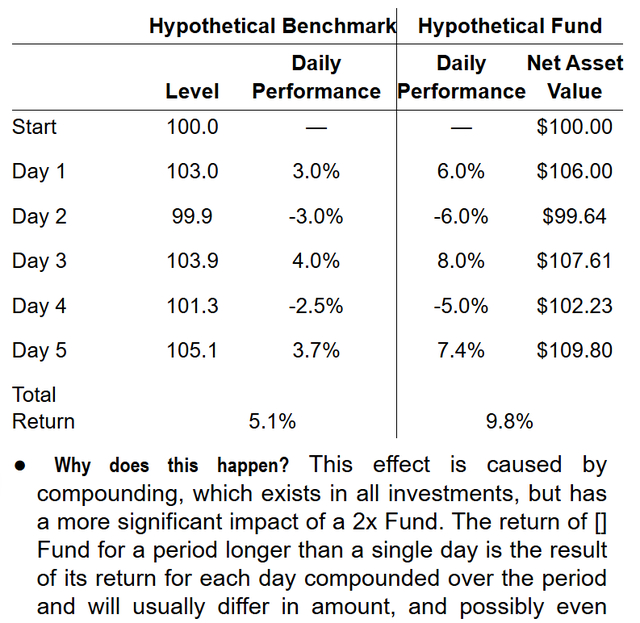 | | Hypothetical Benchmark | | Hypothetical Fund | |
|---|---|---|---|---|
| | Level | Daily Performance | Daily Performance | Net Asset Value |
| Start | 100.0 | — | — | \$100.00 |
| Day 1 | 103.0 | 3.0% | 6.0% | \$106.00 |
| Day 2 | 99.9 | -3.0% | -6.0% | \$99.64 |
| Day 3 | 103.9 | 4.0% | 8.0% | \$107.61 |
| Day 4 | 101.3 | -2.5% | -5.0% | \$102.23 |
| Day 5 | 105.1 | 3.7% | 7.4% | \$109.80 |
| Total Return | 5.1% | | 9.8% | |

● Why does this happen? This effect is caused by compounding, which exists in all investments, but has a more significant impact of a 2x Fund. The return of [] Fund for a period longer than a single day is the result of its return for each day compounded over the period and will usually differ in amount, and possibly even